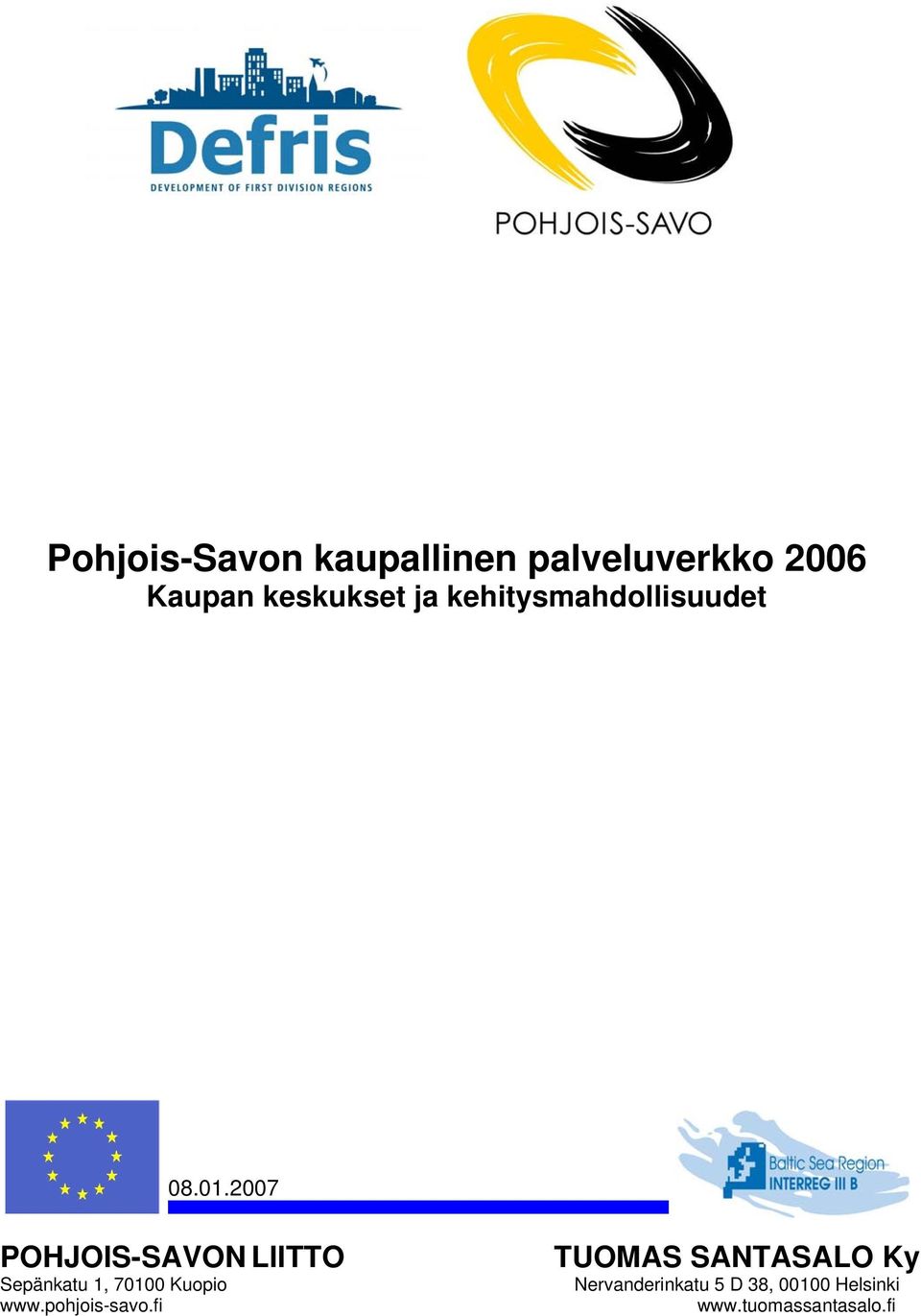 Defris
DEVELOPMENT OF FIRST DIVISION REGIONS

POHJOIS-SAVO

Pohjois-Savon kaupallinen palveluverkko 2006
Kaupan keskukset ja kehitysmahdollisuudet

08.01.2007

Baltic Sea Region
INTERREG III B

POHJOIS-SAVON LIITTO
Sepänkatu 1, 70100 Kuopio
www.pohjois-savo.fi

TUOMAS SANTASALO Ky
Nervanderinkatu 5 D 38, 00100 Helsinki
www.tuomassantasalo.fi